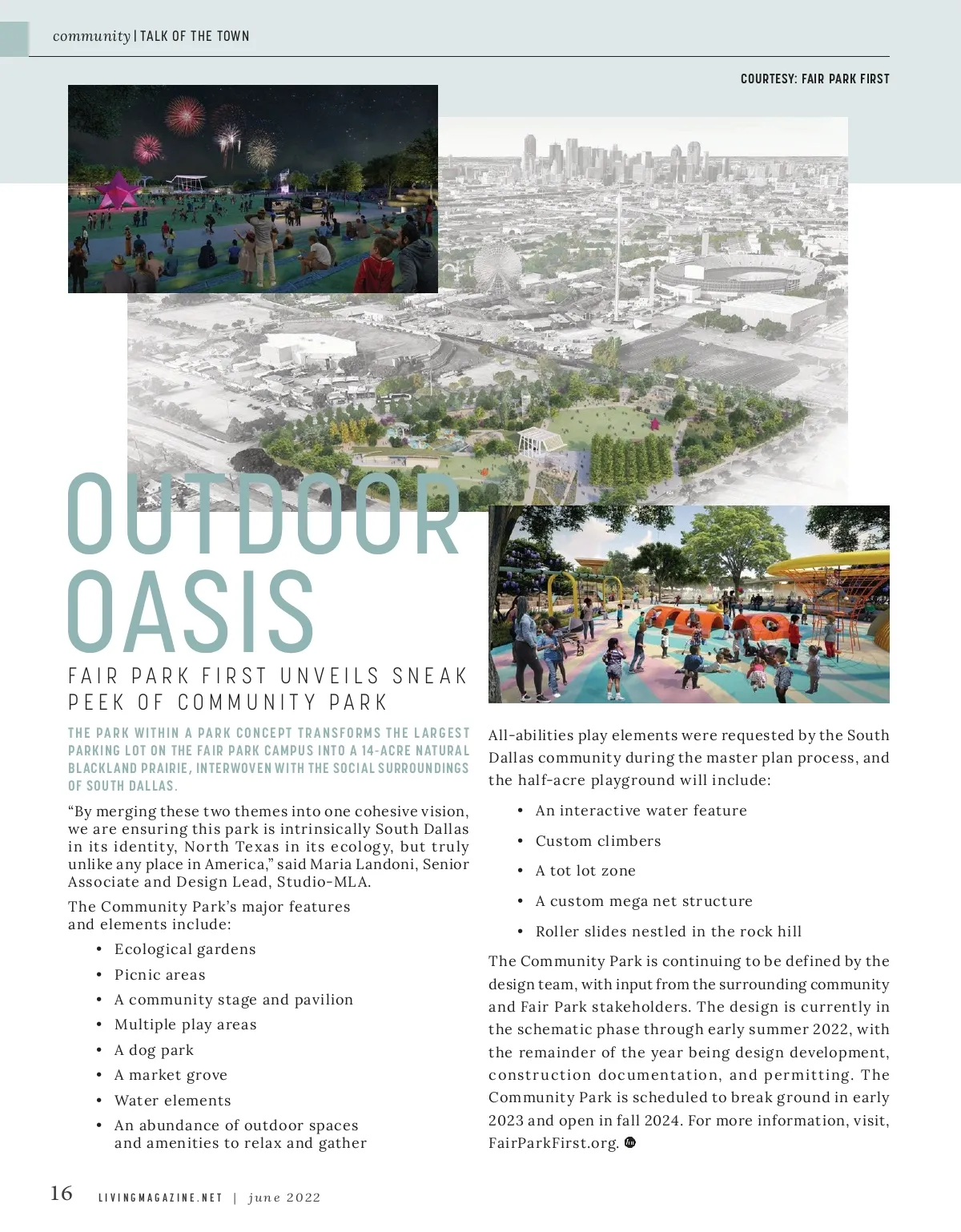 community | TALK OF THE TOWN

COURTESY: FAIR PARK FIRST

OUTDOOR OASIS

FAIR PARK FIRST UNVEILS SNEAK PEEK OF COMMUNITY PARK

THE PARK WITHIN A PARK CONCEPT TRANSFORMS THE LARGEST PARKING LOT ON THE FAIR PARK CAMPUS INTO A 14-ACRE NATURAL BLACKLAND PRAIRIE, INTERWOVEN WITH THE SOCIAL SURROUNDINGS OF SOUTH DALLAS.

“By merging these two themes into one cohesive vision, we are ensuring this park is intrinsically South Dallas in its identity, North Texas in its ecology, but truly unlike any place in America,” said Maria Landoni, Senior Associate and Design Lead, Studio-MLA.

The Community Park’s major features and elements include:

• Ecological gardens
• Picnic areas
• A community stage and pavilion
• Multiple play areas
• A dog park
• A market grove
• Water elements
• An abundance of outdoor spaces and amenities to relax and gather

All-abilities play elements were requested by the South Dallas community during the master plan process, and the half-acre playground will include:

• An interactive water feature
• Custom climbers
• A tot lot zone
• A custom mega net structure
• Roller slides nestled in the rock hill

The Community Park is continuing to be defined by the design team, with input from the surrounding community and Fair Park stakeholders. The design is currently in the schematic phase through early summer 2022, with the remainder of the year being design development, construction documentation, and permitting. The Community Park is scheduled to break ground in early 2023 and open in fall 2024. For more information, visit, FairParkFirst.org.

16 LIVINGMAGAZINE.NET | june 2022